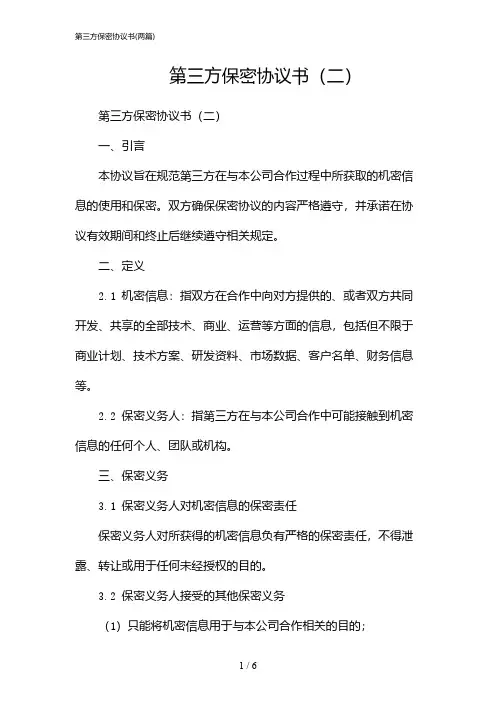 第三方保密协议书(两篇)

第三方保密协议书（二）

第三方保密协议书（二）

一、引言

本协议旨在规范第三方在与本公司合作过程中所获取的机密信息的使用和保密。双方确保保密协议的内容严格遵守，并承诺在协议有效期间和终止后继续遵守相关规定。

二、定义

2.1 机密信息：指双方在合作中向对方提供的、或者双方共同开发、共享的全部技术、商业、运营等方面的信息，包括但不限于商业计划、技术方案、研发资料、市场数据、客户名单、财务信息等。

2.2 保密义务人：指第三方在与本公司合作中可能接触到机密信息的任何个人、团队或机构。

三、保密义务

3.1 保密义务人对机密信息的保密责任

保密义务人对所获得的机密信息负有严格的保密责任，不得泄露、转让或用于任何未经授权的目的。

3.2 保密义务人接受的其他保密义务

（1）只能将机密信息用于与本公司合作相关的目的；

1 / 6